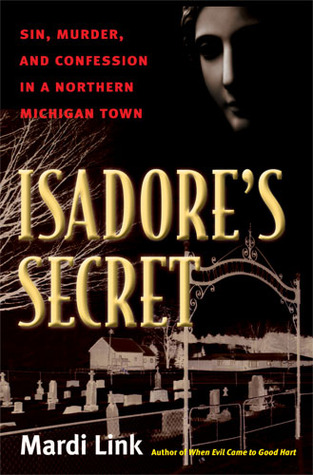 SIN, MURDER, AND CONFESSION IN A NORTHERN MICHIGAN TOWN

ISADORE'S SECRET

Mardi Link

Author of When Evil Came to Good Hart